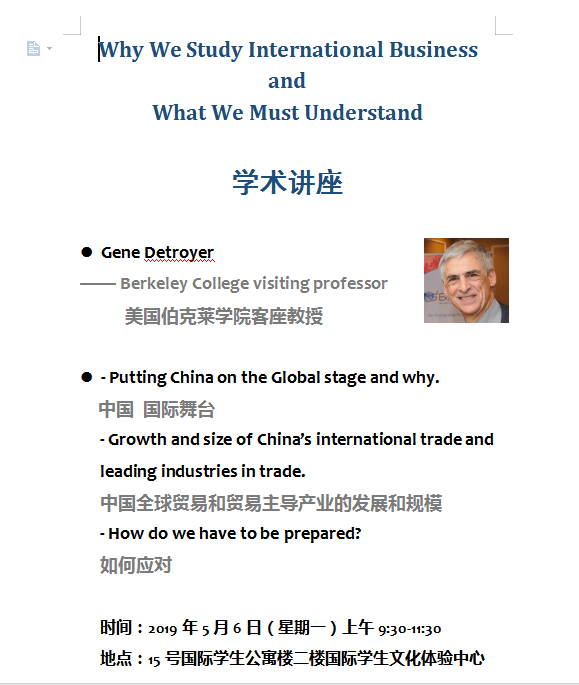 Why We Study International Business
and
What We Must Understand

学术讲座

● Gene Detroyer
—— Berkeley College visiting professor
美国伯克莱学院客座教授

● - Putting China on the Global stage and why.
中国 国际舞台
- Growth and size of China's international trade and leading industries in trade.
中国全球贸易和贸易主导产业的发展和规模
- How do we have to be prepared?
如何应对

时间：2019 年 5 月 6 日（星期一）上午 9:30-11:30
地点：15 号国际学生公寓楼二楼国际学生文化体验中心